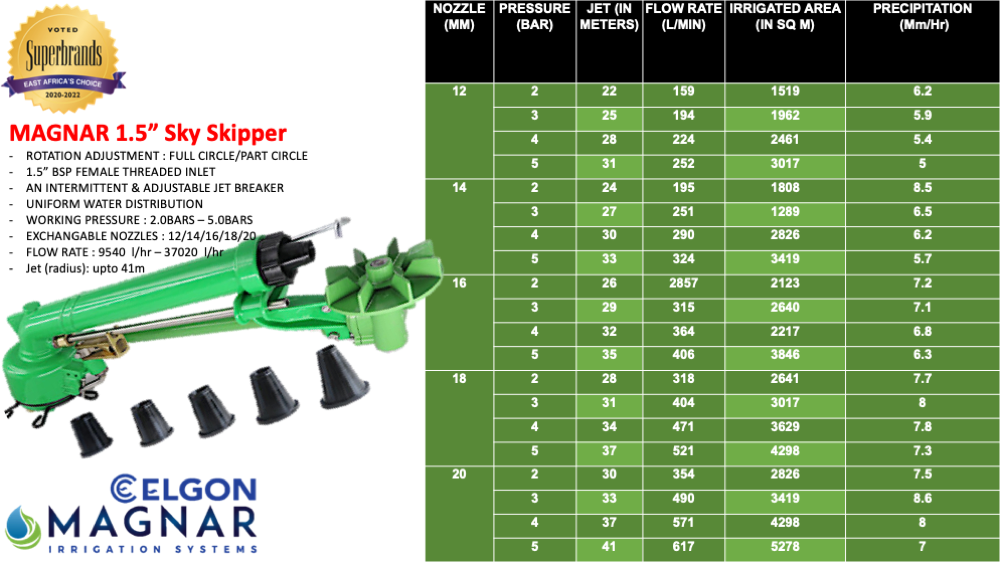 VOTED
Superbrands
EAST AFRICA'S CHOICE
2020-2022

MAGNAR 1.5" Sky Skipper

- ROTATION ADJUSTMENT : FULL CIRCLE/PART CIRCLE
- 1.5" BSP FEMALE THREADED INLET
- AN INTERMITTENT & ADJUSTABLE JET BREAKER
- UNIFORM WATER DISTRIBUTION
- WORKING PRESSURE : 2.0BARS – 5.0BARS
- EXCHANGABLE NOZZLES : 12/14/16/18/20
- FLOW RATE : 9540 l/hr – 37020 l/hr
- Jet (radius): upto 41m

ELGON
MAGNAR
IRRIGATION SYSTEMS

| NOZZLE (MM) | PRESSURE (BAR) | JET (IN METERS) | FLOW RATE (L/MIN) | IRRIGATED AREA (IN SQ M) | PRECIPITATION (Mm/Hr) |
|---|---|---|---|---|---|
| 12 | 2 | 22 | 159 | 1519 | 6.2 |
| | 3 | 25 | 194 | 1962 | 5.9 |
| | 4 | 28 | 224 | 2461 | 5.4 |
| | 5 | 31 | 252 | 3017 | 5 |
| 14 | 2 | 24 | 195 | 1808 | 8.5 |
| | 3 | 27 | 251 | 1289 | 6.5 |
| | 4 | 30 | 290 | 2826 | 6.2 |
| | 5 | 33 | 324 | 3419 | 5.7 |
| 16 | 2 | 26 | 2857 | 2123 | 7.2 |
| | 3 | 29 | 315 | 2640 | 7.1 |
| | 4 | 32 | 364 | 2217 | 6.8 |
| | 5 | 35 | 406 | 3846 | 6.3 |
| 18 | 2 | 28 | 318 | 2641 | 7.7 |
| | 3 | 31 | 404 | 3017 | 8 |
| | 4 | 34 | 471 | 3629 | 7.8 |
| | 5 | 37 | 521 | 4298 | 7.3 |
| 20 | 2 | 30 | 354 | 2826 | 7.5 |
| | 3 | 33 | 490 | 3419 | 8.6 |
| | 4 | 37 | 571 | 4298 | 8 |
| | 5 | 41 | 617 | 5278 | 7 |